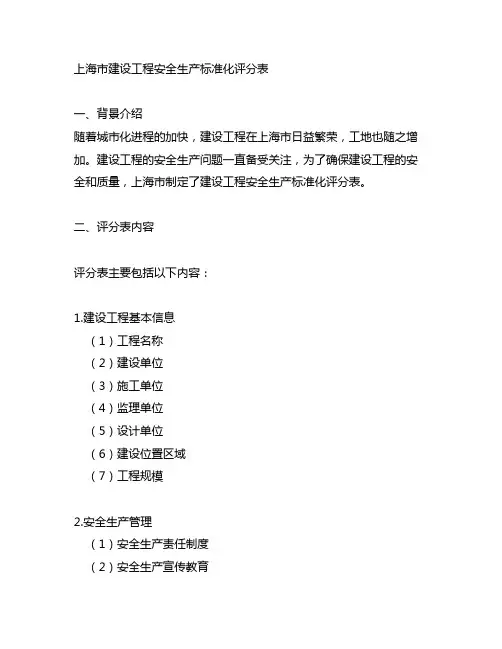 上海市建设工程安全生产标准化评分表

一、背景介绍
随着城市化进程的加快，建设工程在上海市日益繁荣，工地也随之增加。建设工程的安全生产问题一直备受关注，为了确保建设工程的安全和质量，上海市制定了建设工程安全生产标准化评分表。

二、评分表内容

评分表主要包括以下内容：

1.建设工程基本信息
（1）工程名称
（2）建设单位
（3）施工单位
（4）监理单位
（5）设计单位
（6）建设位置区域
（7）工程规模

2.安全生产管理
（1）安全生产责任制度
（2）安全生产宣传教育